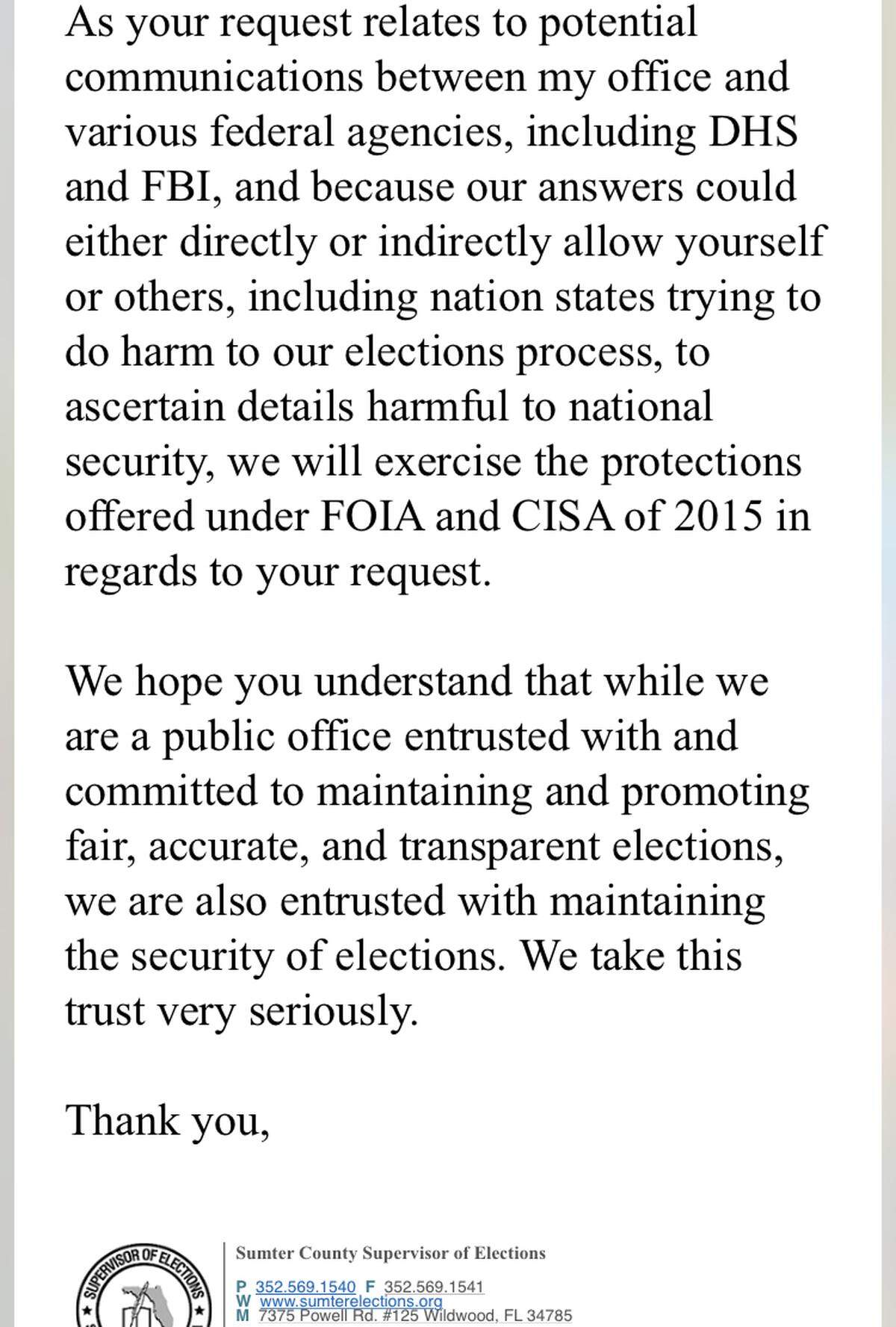 As your request relates to potential communications between my office and various federal agencies, including DHS and FBI, and because our answers could either directly or indirectly allow yourself or others, including nation states trying to do harm to our elections process, to ascertain details harmful to national security, we will exercise the protections offered under FOIA and CISA of 2015 in regards to your request.

We hope you understand that while we are a public office entrusted with and committed to maintaining and promoting fair, accurate, and transparent elections, we are also entrusted with maintaining the security of elections. We take this trust very seriously.

Thank you,

SUPERVISOR OF ELECTIONS

Sumter County Supervisor of Elections

P 352.569.1540 F 352.569.1541
W www.sumterelections.org
M 7375 Powell Rd. #125 Wildwood, FL 34785